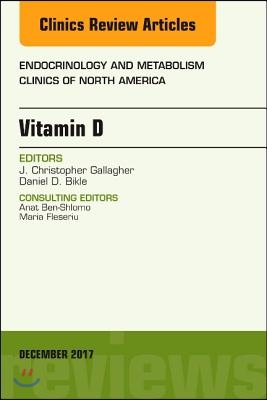 Clinics Review Articles

ENDOCRINOLOGY AND METABOLISM
CLINICS OF NORTH AMERICA

Vitamin D

EDITORS
J. Christopher Gallagher
Daniel D. Bikle

CONSULTING EDITORS
Anat Ben-Shlomo
Maria Fleseriu

DECEMBER 2017

reviews